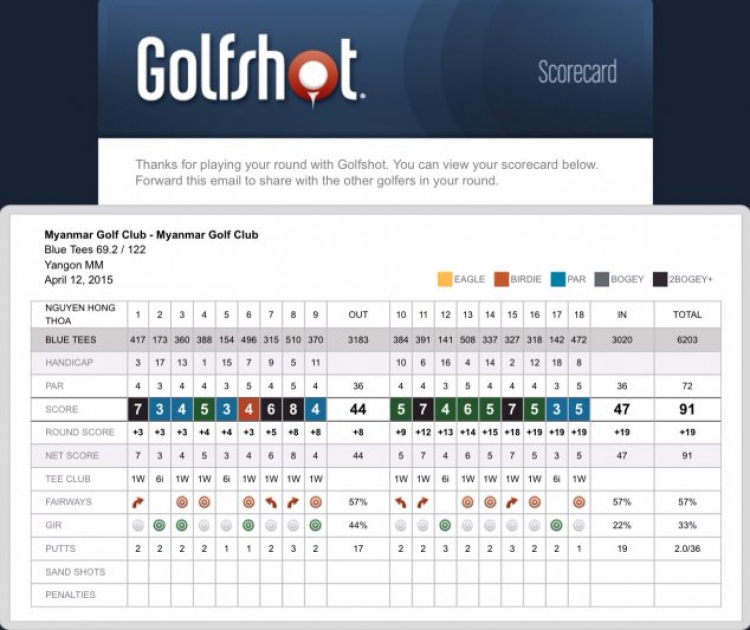 Golfshot

Scorecard

Thanks for playing your round with Golfshot. You can view your scorecard below. Forward this email to share with the other golfers in your round.

Myanmar Golf Club - Myanmar Golf Club
Blue Tees 69.2 / 122
Yangon MM
April 12, 2015

EAGLE BIRDIE PAR BOGEY 2BOGEY+

| NGUYEN HONG THOA | 1 | 2 | 3 | 4 | 5 | 6 | 7 | 8 | 9 | OUT | 10 | 11 | 12 | 13 | 14 | 15 | 16 | 17 | 18 | IN | TOTAL |
|---|---|---|---|---|---|---|---|---|---|---|---|---|---|---|---|---|---|---|---|---|---|
| BLUE TEES | 417 | 173 | 360 | 388 | 154 | 496 | 315 | 510 | 370 | 3183 | 384 | 391 | 141 | 508 | 337 | 327 | 318 | 142 | 472 | 3020 | 6203 |
| HANDICAP | 3 | 17 | 13 | 1 | 15 | 7 | 9 | 5 | 11 | | 10 | 6 | 16 | 4 | 14 | 2 | 12 | 18 | 8 | | |
| PAR | 4 | 3 | 4 | 4 | 3 | 5 | 4 | 5 | 4 | 36 | 4 | 4 | 3 | 5 | 4 | 4 | 4 | 3 | 5 | 36 | 72 |
| SCORE | 7 | 3 | 4 | 5 | 3 | 4 | 6 | 8 | 4 | 44 | 5 | 7 | 4 | 6 | 5 | 7 | 5 | 3 | 5 | 47 | 91 |
| ROUND SCORE | +3 | +3 | +3 | +4 | +4 | +3 | +5 | +8 | +8 | +8 | +9 | +12 | +13 | +14 | +15 | +18 | +19 | +19 | +19 | +19 | +19 |
| NET SCORE | 7 | 3 | 4 | 5 | 3 | 4 | 6 | 8 | 4 | 44 | 5 | 7 | 4 | 6 | 5 | 7 | 5 | 3 | 5 | 47 | 91 |
| TEE CLUB | 1W | 6i | 1W | 1W | 6i | 1W | 1W | 1W | 1W | | 1W | 1W | 6i | 1W | 1W | 1W | 1W | 6i | 1W | | |
| FAIRWAYS | | | | | | | | | | 57% | | | | | | | | | | 57% | 57% |
| GIR | | | | | | | | | | 44% | | | | | | | | | | 22% | 33% |
| PUTTS | 2 | 2 | 2 | 2 | 1 | 1 | 2 | 3 | 2 | 17 | 2 | 2 | 3 | 2 | 2 | 3 | 2 | 2 | 1 | 19 | 2.0/36 |
| SAND SHOTS | | | | | | | | | | | | | | | | | | | | | |
| PENALTIES | | | | | | | | | | | | | | | | | | | | | |